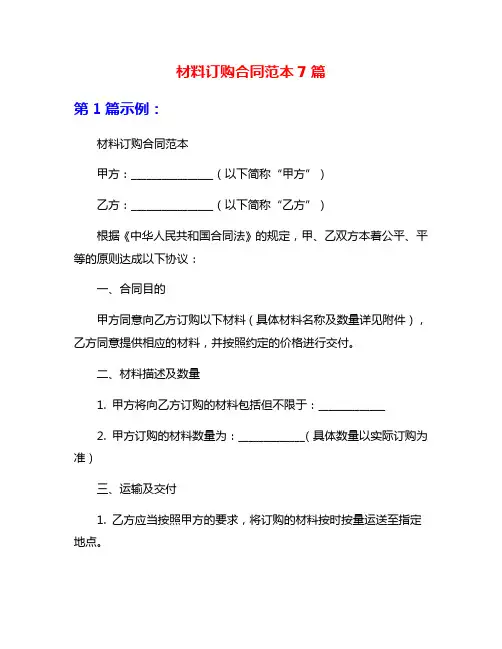 材料订购合同范本 7 篇

第 1 篇示例：

材料订购合同范本

甲方：______________（以下简称“甲方”）

乙方：______________（以下简称“乙方”）

根据《中华人民共和国合同法》的规定，甲、乙双方本着公平、平等的原则达成以下协议：

一、合同目的

甲方同意向乙方订购以下材料（具体材料名称及数量详见附件），乙方同意提供相应的材料，并按照约定的价格进行交付。

二、材料描述及数量

1. 甲方将向乙方订购的材料包括但不限于：____________

2. 甲方订购的材料数量为：____________（具体数量以实际订购为准）

三、运输及交付

1. 乙方应当按照甲方的要求，将订购的材料按时按量运送至指定地点。